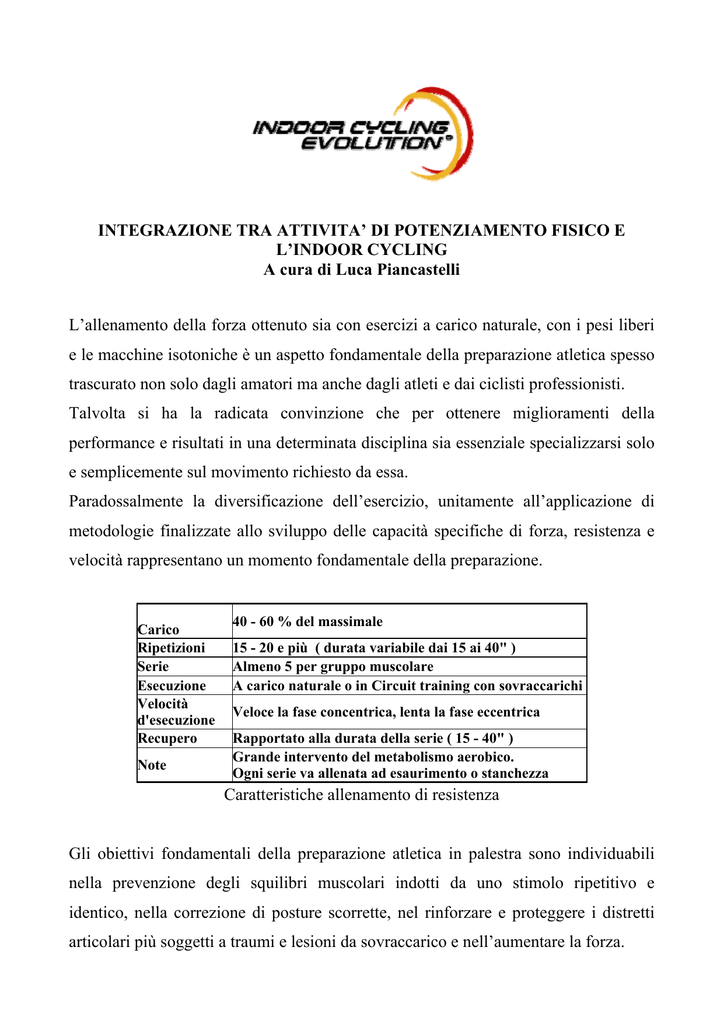 INDOOR CYCLING EVOLUTION®

INTEGRAZIONE TRA ATTIVITA' DI POTENZIAMENTO FISICO E L'INDOOR CYCLING
A cura di Luca Piancastelli

L'allenamento della forza ottenuto sia con esercizi a carico naturale, con i pesi liberi e le macchine isotoniche è un aspetto fondamentale della preparazione atletica spesso trascurato non solo dagli amatori ma anche dagli atleti e dai ciclisti professionisti.
Talvolta si ha la radicata convinzione che per ottenere miglioramenti della performance e risultati in una determinata disciplina sia essenziale specializzarsi solo e semplicemente sul movimento richiesto da essa.
Paradossalmente la diversificazione dell'esercizio, unitamente all'applicazione di metodologie finalizzate allo sviluppo delle capacità specifiche di forza, resistenza e velocità rappresentano un momento fondamentale della preparazione.

| Carico | 40 - 60 % del massimale |
|---|---|
| Ripetizioni | 15 - 20 e più ( durata variabile dai 15 ai 40" ) |
| Serie | Almeno 5 per gruppo muscolare |
| Esecuzione | A carico naturale o in Circuit training con sovraccarichi |
| Velocità d'esecuzione | Veloce la fase concentrica, lenta la fase eccentrica |
| Recupero | Rapportato alla durata della serie ( 15 - 40" ) |
| Note | Grande intervento del metabolismo aerobico. Ogni serie va allenata ad esaurimento o stanchezza |

Caratteristiche allenamento di resistenza

Gli obiettivi fondamentali della preparazione atletica in palestra sono individuabili nella prevenzione degli squilibri muscolari indotti da uno stimolo ripetitivo e identico, nella correzione di posture scorrette, nel rinforzare e proteggere i distretti articolari più soggetti a traumi e lesioni da sovraccarico e nell'aumentare la forza.